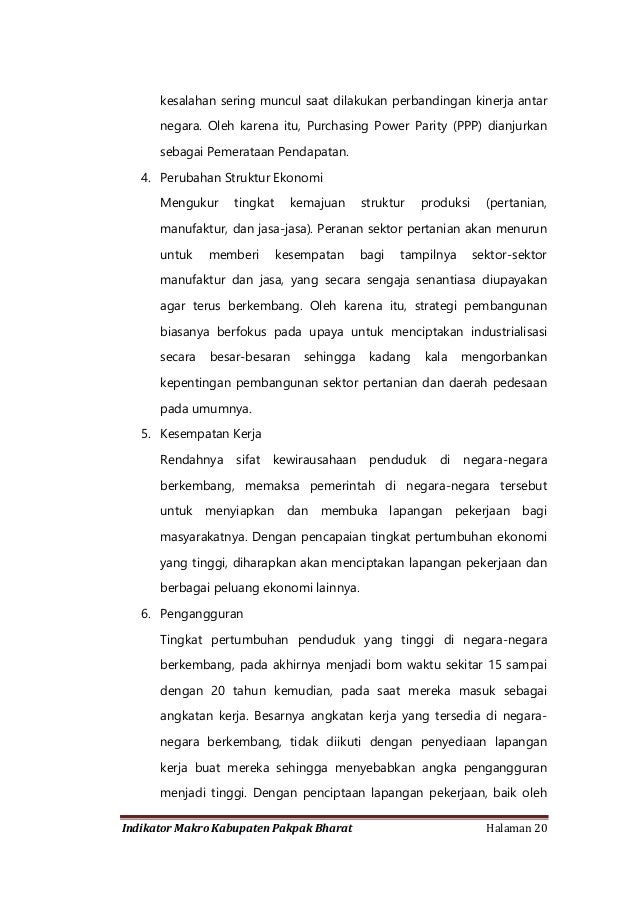 kesalahan sering muncul saat dilakukan perbandingan kinerja antar negara. Oleh karena itu, Purchasing Power Parity (PPP) dianjurkan sebagai Pemerataan Pendapatan.

4. Perubahan Struktur Ekonomi

Mengukur tingkat kemajuan struktur produksi (pertanian, manufaktur, dan jasa-jasa). Peranan sektor pertanian akan menurun untuk memberi kesempatan bagi tampilnya sektor-sektor manufaktur dan jasa, yang secara sengaja senantiasa diupayakan agar terus berkembang. Oleh karena itu, strategi pembangunan biasanya berfokus pada upaya untuk menciptakan industrialisasi secara besar-besaran sehingga kadang kala mengorbankan kepentingan pembangunan sektor pertanian dan daerah pedesaan pada umumnya.

5. Kesempatan Kerja

Rendahnya sifat kewirausahaan penduduk di negara-negara berkembang, memaksa pemerintah di negara-negara tersebut untuk menyiapkan dan membuka lapangan pekerjaan bagi masyarakatnya. Dengan pencapaian tingkat pertumbuhan ekonomi yang tinggi, diharapkan akan menciptakan lapangan pekerjaan dan berbagai peluang ekonomi lainnya.

6. Pengangguran

Tingkat pertumbuhan penduduk yang tinggi di negara-negara berkembang, pada akhirnya menjadi bom waktu sekitar 15 sampai dengan 20 tahun kemudian, pada saat mereka masuk sebagai angkatan kerja. Besarnya angkatan kerja yang tersedia di negara-negara berkembang, tidak diikuti dengan penyediaan lapangan kerja buat mereka sehingga menyebabkan angka pengangguran menjadi tinggi. Dengan penciptaan lapangan pekerjaan, baik oleh

Indikator Makro Kabupaten Pakpak Bharat Halaman 20